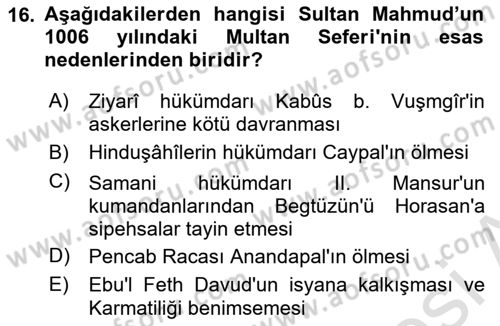 16. Aşağıdakilerden hangisi Sultan Mahmud'un 1006 yılındaki Multan Seferi'nin esas nedenlerinden biridir?

A) Ziyarî hükümdarı Kabûs b. Vuşmgîr'in askerlerine kötü davranması
B) Hinduşâhîlerin hükümdarı Caypal'ın ölmesi
C) Samani hükümdarı II. Mansur'un kumandanlarından Begtüzün'ü Horasan'a sipehsalar tayin etmesi
D) Pencab Racası Anandapal'ın ölmesi
E) Ebu'l Feth Davud'un isyana kalkışması ve Karmatiliği benimsemesi

www.aofsoru.com